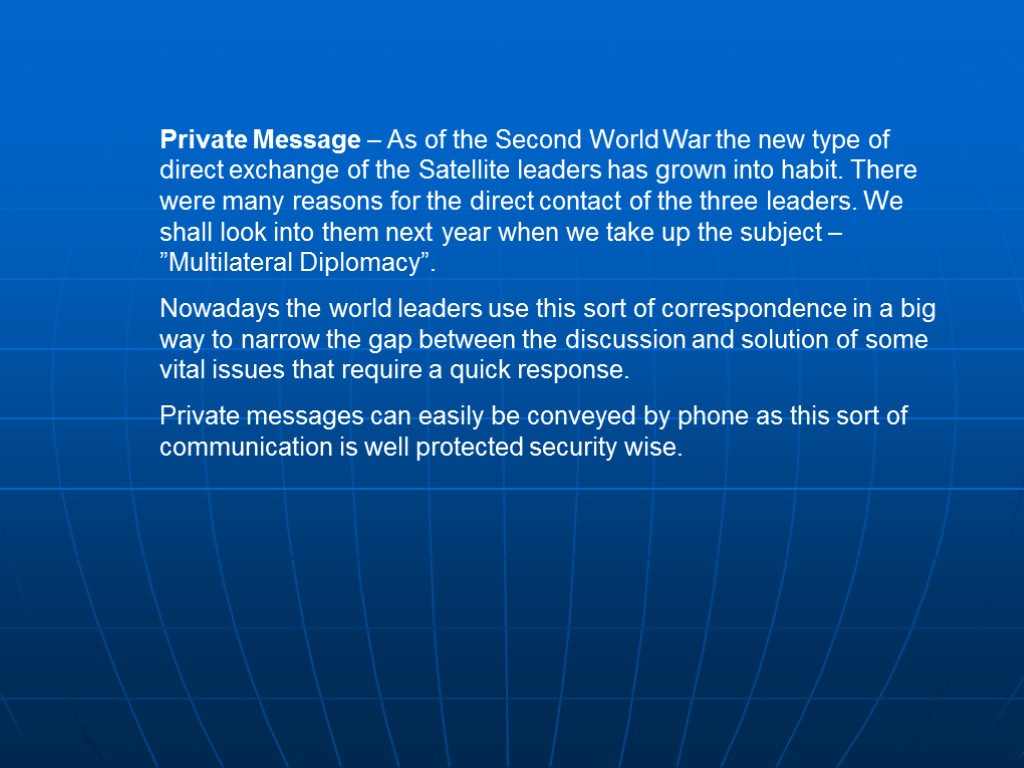 Private Message – As of the Second World War the new type of direct exchange of the Satellite leaders has grown into habit. There were many reasons for the direct contact of the three leaders. We shall look into them next year when we take up the subject – "Multilateral Diplomacy".

Nowadays the world leaders use this sort of correspondence in a big way to narrow the gap between the discussion and solution of some vital issues that require a quick response.

Private messages can easily be conveyed by phone as this sort of communication is well protected security wise.